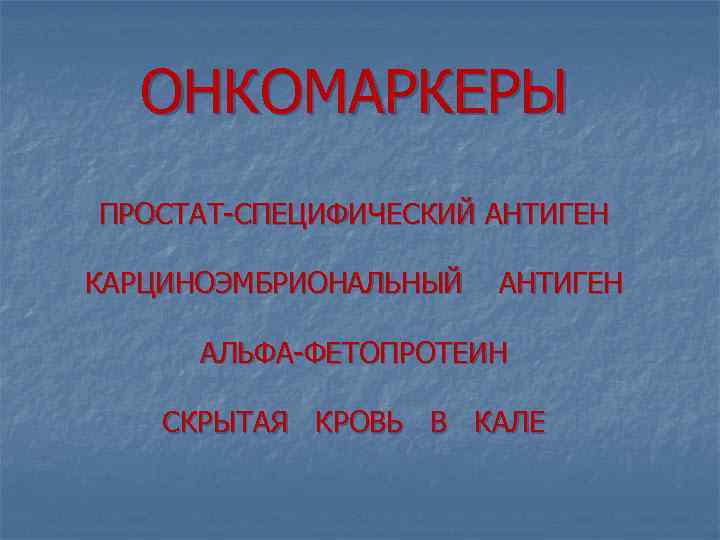 ОНКОМАРКЕРЫ

ПРОСТАТ-СПЕЦИФИЧЕСКИЙ АНТИГЕН

КАРЦИНОЭМБРИОНАЛЬНЫЙ АНТИГЕН

АЛЬФА-ФЕТОПРОТЕИН

СКРЫТАЯ КРОВЬ В КАЛЕ